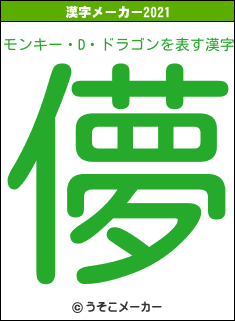 漢字メーカー2021

モンキー・D・ドラゴンを表す漢字

儚

© うそこメーカー